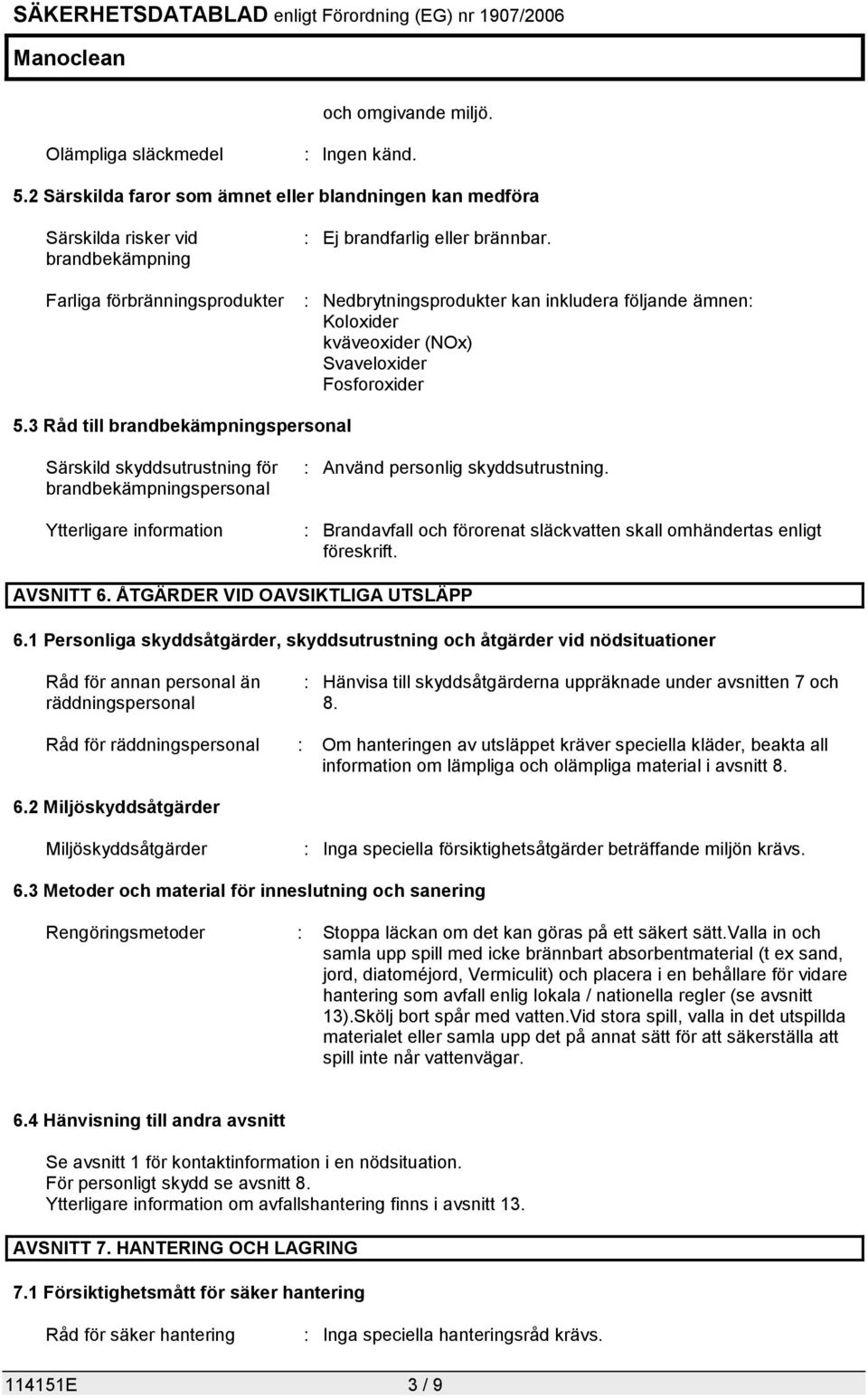 SÄKERHETSDATABLAD enligt Förordning (EG) nr 1907/2006

Manoclean

och omgivande miljö.

Olämpliga släckmedel : Ingen känd.

5.2 Särskilda faror som ämnet eller blandningen kan medföra

Särskilda risker vid brandbekämpning : Ej brandfarlig eller brännbar.

Farliga förbränningsprodukter : Nedbrytningsprodukter kan inkludera följande ämnen: Koloxider kväveoxider (NOx) Svaveloxider Fosforoxider

5.3 Råd till brandbekämpningspersonal

Särskild skyddsutrustning för brandbekämpningspersonal : Använd personlig skyddsutrustning.

Ytterligare information : Brandavfall och förorenat släckvatten skall omhändertas enligt föreskrift.

AVSNITT 6. ÅTGÄRDER VID OAVSIKTLIGA UTSLÄPP

6.1 Personliga skyddsåtgärder, skyddsutrustning och åtgärder vid nödsituationer

Råd för annan personal än räddningspersonal : Hänvisa till skyddsåtgärderna uppräknade under avsnitten 7 och 8.

Råd för räddningspersonal : Om hanteringen av utsläppet kräver speciella kläder, beakta all information om lämpliga och olämpliga material i avsnitt 8.

6.2 Miljöskyddsåtgärder

Miljöskyddsåtgärder : Inga speciella försiktighetsåtgärder beträffande miljön krävs.

6.3 Metoder och material för inneslutning och sanering

Rengöringsmetoder : Stoppa läckan om det kan göras på ett säkert sätt.Valla in och samla upp spill med icke brännbart absorbentmaterial (t ex sand, jord, diatoméjord, Vermiculit) och placera i en behållare för vidare hantering som avfall enlig lokala / nationella regler (se avsnitt 13).Skölj bort spår med vatten.Vid stora spill, valla in det utspillda materialet eller samla upp det på annat sätt för att säkerställa att spill inte når vattenvägar.

6.4 Hänvisning till andra avsnitt

Se avsnitt 1 för kontaktinformation i en nödsituation.
För personligt skydd se avsnitt 8.
Ytterligare information om avfallshantering finns i avsnitt 13.

AVSNITT 7. HANTERING OCH LAGRING

7.1 Försiktighetsmått för säker hantering

Råd för säker hantering : Inga speciella hanteringsråd krävs.

114151E 3 / 9